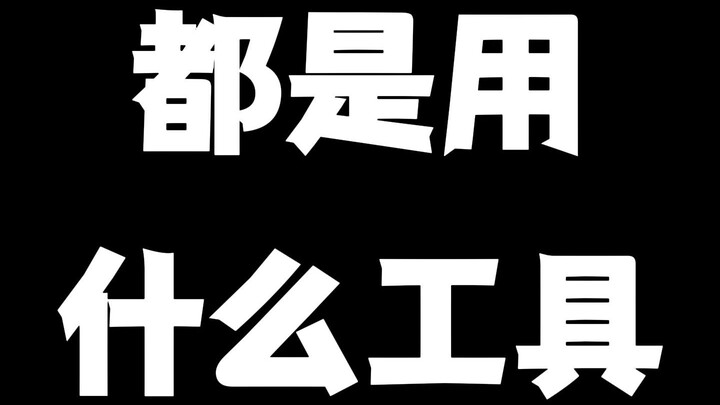 都是用

什么工具